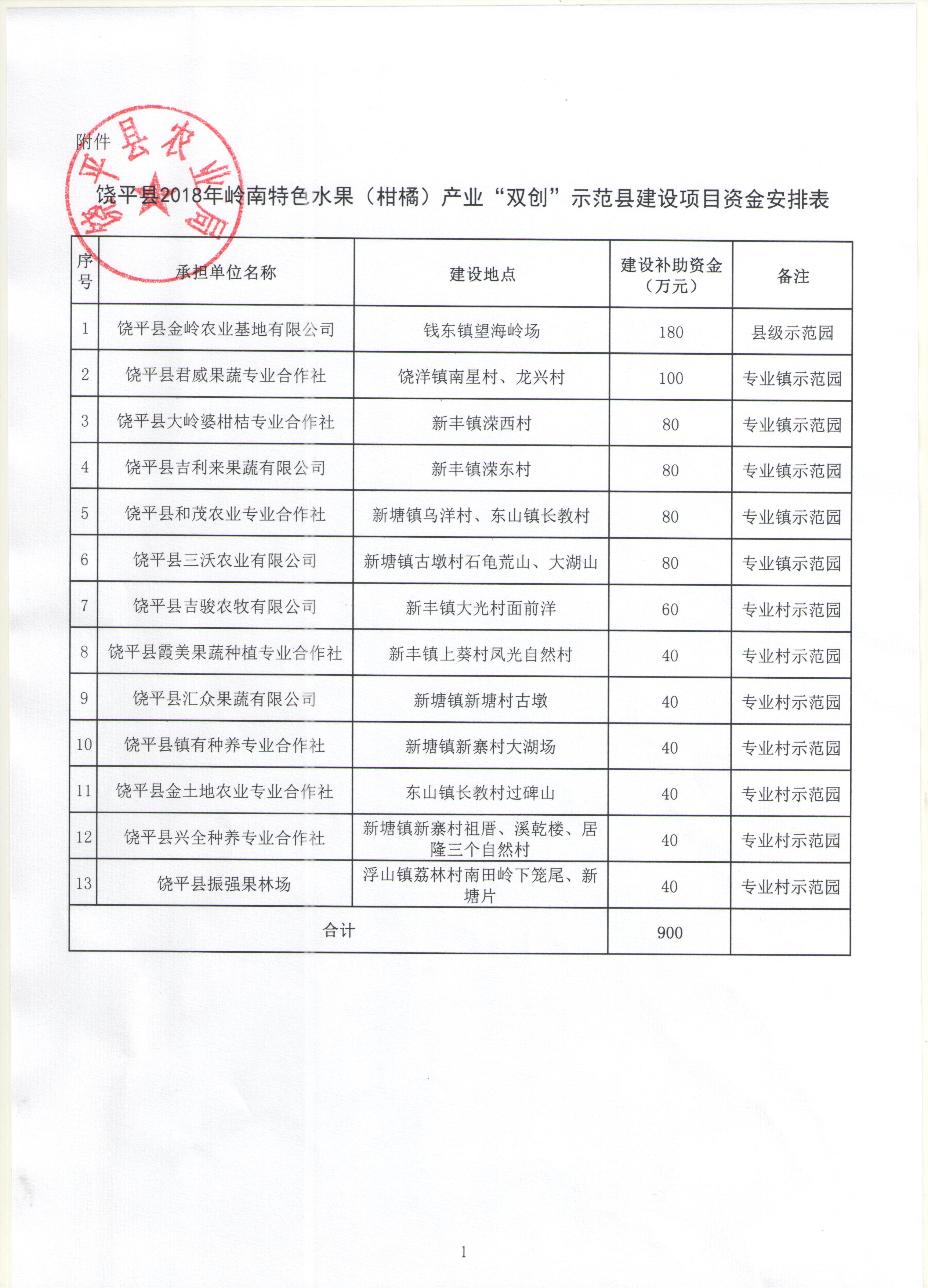 附件

饶平县农业局

饶平县2018年岭南特色水果（柑橘）产业“双创”示范县建设项目资金安排表

| 序号 | 承担单位名称 | 建设地点 | 建设补助资金（万元） | 备注 |
|---|---|---|---|---|
| 1 | 饶平县金岭农业基地有限公司 | 钱东镇望海岭场 | 180 | 县级示范园 |
| 2 | 饶平县君威果蔬专业合作社 | 饶洋镇南星村、龙兴村 | 100 | 专业镇示范园 |
| 3 | 饶平县大岭婆柑桔专业合作社 | 新丰镇溁西村 | 80 | 专业镇示范园 |
| 4 | 饶平县吉利来果蔬有限公司 | 新丰镇溁东村 | 80 | 专业镇示范园 |
| 5 | 饶平县和茂农业专业合作社 | 新塘镇乌洋村、东山镇长教村 | 80 | 专业镇示范园 |
| 6 | 饶平县三沃农业有限公司 | 新塘镇古墩村石龟荒山、大湖山 | 80 | 专业镇示范园 |
| 7 | 饶平县吉骏农牧有限公司 | 新丰镇大光村面前洋 | 60 | 专业村示范园 |
| 8 | 饶平县霞美果蔬种植专业合作社 | 新丰镇上葵村凤光自然村 | 40 | 专业村示范园 |
| 9 | 饶平县汇众果蔬有限公司 | 新塘镇新塘村古墩 | 40 | 专业村示范园 |
| 10 | 饶平县镇有种养专业合作社 | 新塘镇新寨村大湖场 | 40 | 专业村示范园 |
| 11 | 饶平县金土地农业专业合作社 | 东山镇长教村过碑山 | 40 | 专业村示范园 |
| 12 | 饶平县兴全种养专业合作社 | 新塘镇新寨村祖厝、溪乾楼、居隆三个自然村 | 40 | 专业村示范园 |
| 13 | 饶平县振强果林场 | 浮山镇荔林村南田岭下笼尾、新塘片 | 40 | 专业村示范园 |
| 合计 | | | 900 | |

1